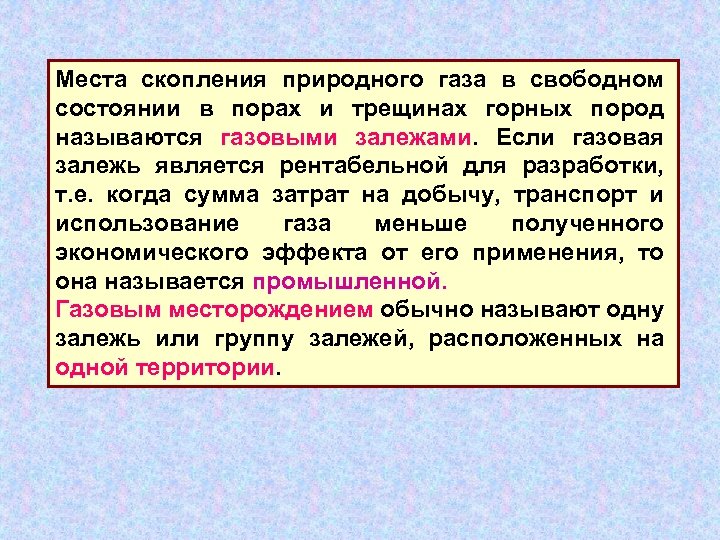 Места скопления природного газа в свободном состоянии в порах и трещинах горных пород называются газовыми залежами. Если газовая залежь является рентабельной для разработки, т.е. когда сумма затрат на добычу, транспорт и использование газа меньше полученного экономического эффекта от его применения, то она называется промышленной.
Газовым месторождением обычно называют одну залежь или группу залежей, расположенных на одной территории.